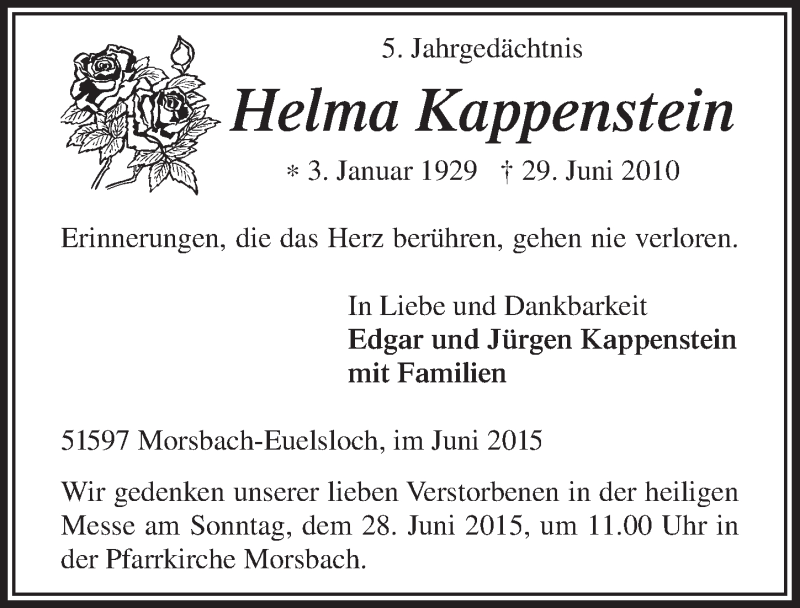 5. Jahrgedächtnis

Helma Kappenstein

* 3. Januar 1929 † 29. Juni 2010

Erinnerungen, die das Herz berühren, gehen nie verloren.

In Liebe und Dankbarkeit
Edgar und Jürgen Kappenstein
mit Familien

51597 Morsbach-Euelsloch, im Juni 2015

Wir gedenken unserer lieben Verstorbenen in der heiligen Messe am Sonntag, dem 28. Juni 2015, um 11.00 Uhr in der Pfarrkirche Morsbach.